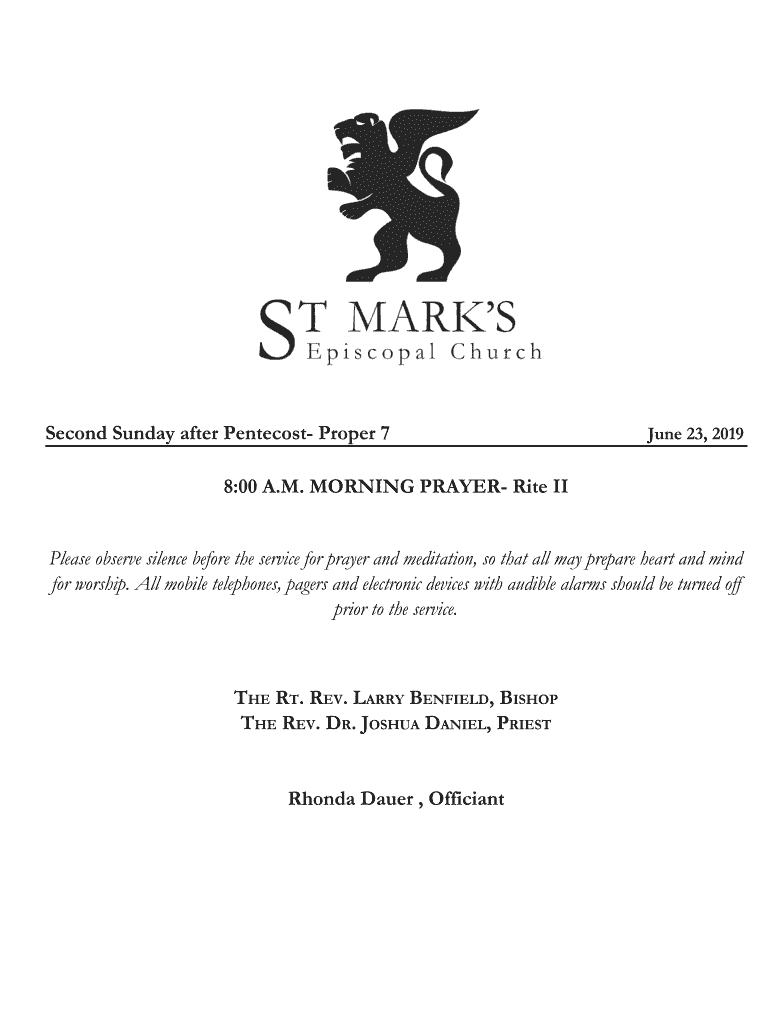 ST MARK'S
Episcopal Church

Second Sunday after Pentecost- Proper 7

June 23, 2019

8:00 A.M. MORNING PRAYER- Rite II

Please observe silence before the service for prayer and meditation, so that all may prepare heart and mind for worship. All mobile telephones, pagers and electronic devices with audible alarms should be turned off prior to the service.

THE RT. REV. LARRY BENFIELD, BISHOP
THE REV. DR. JOSHUA DANIEL, PRIEST

Rhonda Dauer , Officiant